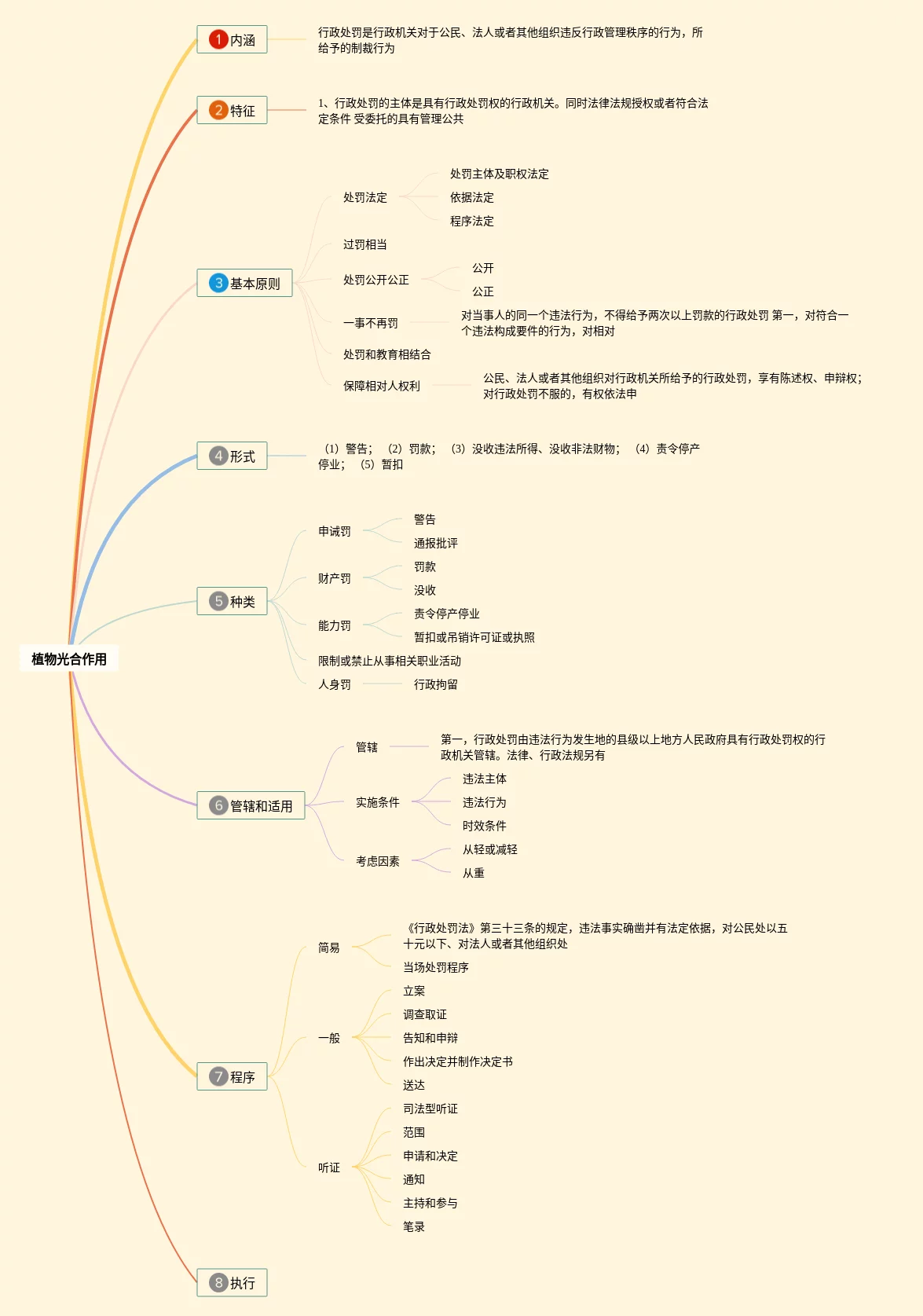 植物光合作用

1 内涵
行政处罚是行政机关对于公民、法人或者其他组织违反行政管理秩序的行为，所给予的制裁行为

2 特征
1、行政处罚的主体是具有行政处罚权的行政机关。同时法律法规授权或者符合法定条件 受委托的具有管理公共

3 基本原则
处罚法定
处罚主体及职权法定
依据法定
程序法定
过罚相当
处罚公开公正
公开
公正
一事不再罚
对当事人的同一个违法行为，不得给予两次以上罚款的行政处罚 第一，对符合一个违法构成要件的行为，对相对
处罚和教育相结合
保障相对人权利
公民、法人或者其他组织对行政机关所给予的行政处罚，享有陈述权、申辩权；对行政处罚不服的，有权依法申

4 形式
（1）警告；（2）罚款；（3）没收违法所得、没收非法财物；（4）责令停产停业；（5）暂扣

5 种类
申诫罚
警告
通报批评
财产罚
罚款
没收
能力罚
责令停产停业
暂扣或吊销许可证或执照
限制或禁止从事相关职业活动
人身罚
行政拘留

6 管辖和适用
管辖
第一，行政处罚由违法行为发生地的县级以上地方人民政府具有行政处罚权的行政机关管辖。法律、行政法规另有
实施条件
违法主体
违法行为
时效条件
考虑因素
从轻或减轻
从重

7 程序
简易
《行政处罚法》第三十三条的规定，违法事实确凿并有法定依据，对公民处以五十元以下、对法人或者其他组织处
当场处罚程序
一般
立案
调查取证
告知和申辩
作出决定并制作决定书
送达
听证
司法型听证
范围
申请和决定
通知
主持和参与
笔录

8 执行